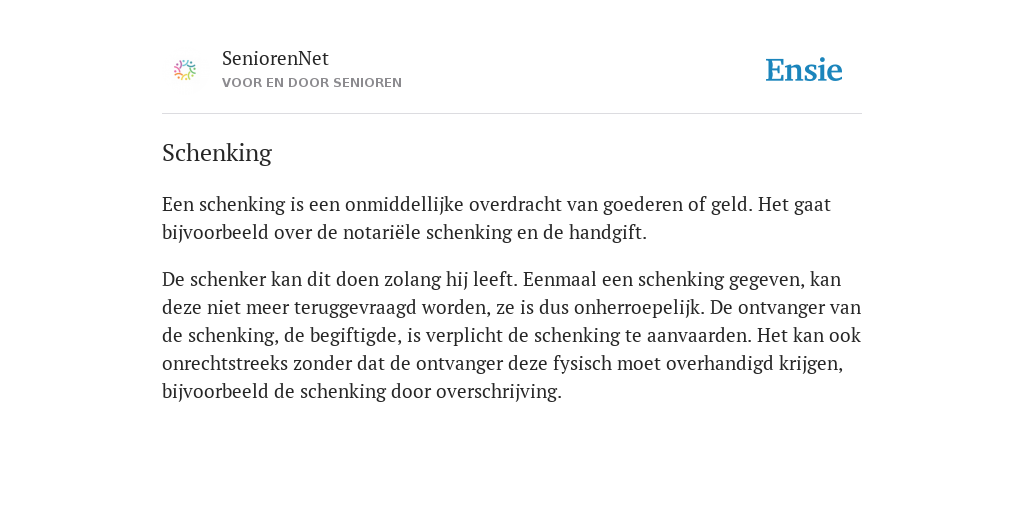 SeniorenNet
VOOR EN DOOR SENIOREN

Ensie

Schenking

Een schenking is een onmiddellijke overdracht van goederen of geld. Het gaat bijvoorbeeld over de notariële schenking en de handgift.

De schenker kan dit doen zolang hij leeft. Eenmaal een schenking gegeven, kan deze niet meer teruggevraagd worden, ze is dus onherroepelijk. De ontvanger van de schenking, de begiftigde, is verplicht de schenking te aanvaarden. Het kan ook onrechtstreeks zonder dat de ontvanger deze fysisch moet overhandigd krijgen, bijvoorbeeld de schenking door overschrijving.